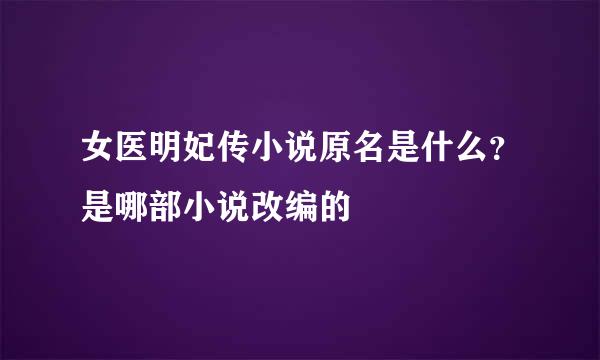 女医明妃传小说原名是什么？是哪部小说改编的